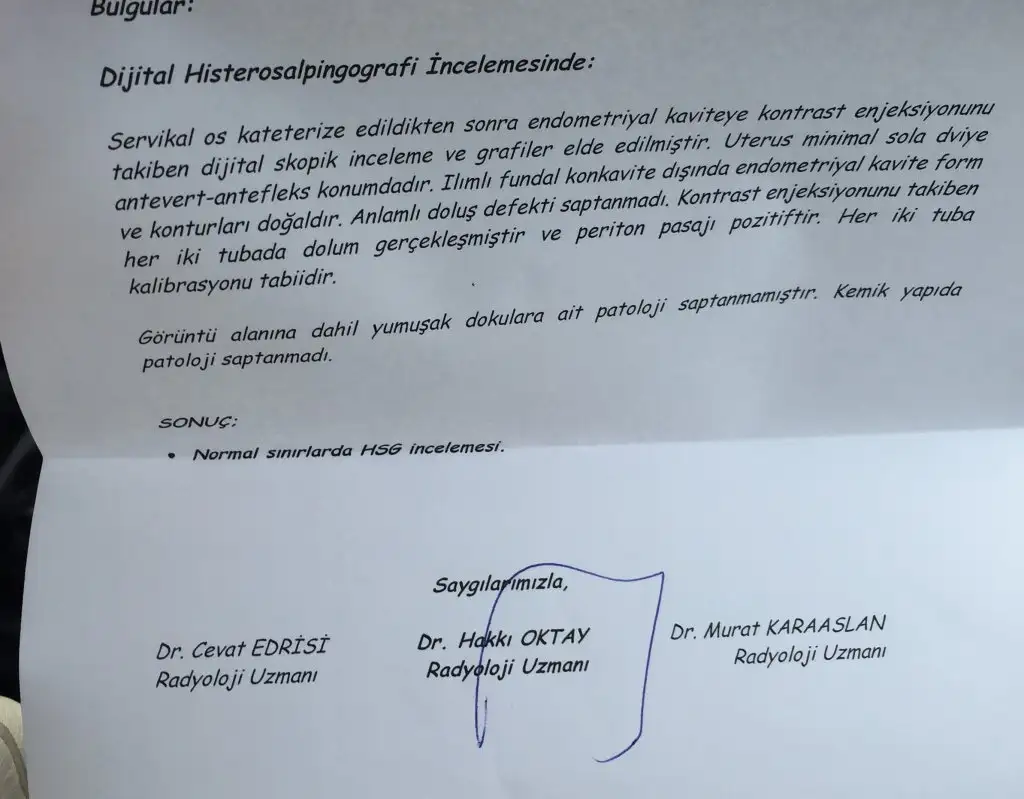 Bulgular:

Dijital Histerosalpingografi İncelemesinde:

Servikal os kateterize edildikten sonra endometriyal kaviteye kontrast enjeksiyonunu takiben dijital skopik inceleme ve grafiler elde edilmiştir. Uterus minimal sola dviye antevert-antefleks konumdadır. Ilımlı fundal konkavite dışında endometriyal kavite form ve konturları doğaldır. Anlamlı doluş defekti saptanmadı. Kontrast enjeksiyonunu takiben her iki tubada dolum gerçekleşmiştir ve periton pasajı pozitiftir. Her iki tuba kalibrasyonu tabiidir.

Görüntü alanına dahil yumuşak dokulara ait patoloji saptanmamıştır. Kemik yapıda patoloji saptanmadı.

SONUÇ:

• Normal sınırlarda HSG incelemesi.

Saygılarımızla,

Dr. Cevat EDRİSİ
Radyoloji Uzmanı

Dr. Hakkı OKTAY
Radyoloji Uzmanı

Dr. Murat KARAASLAN
Radyoloji Uzmanı